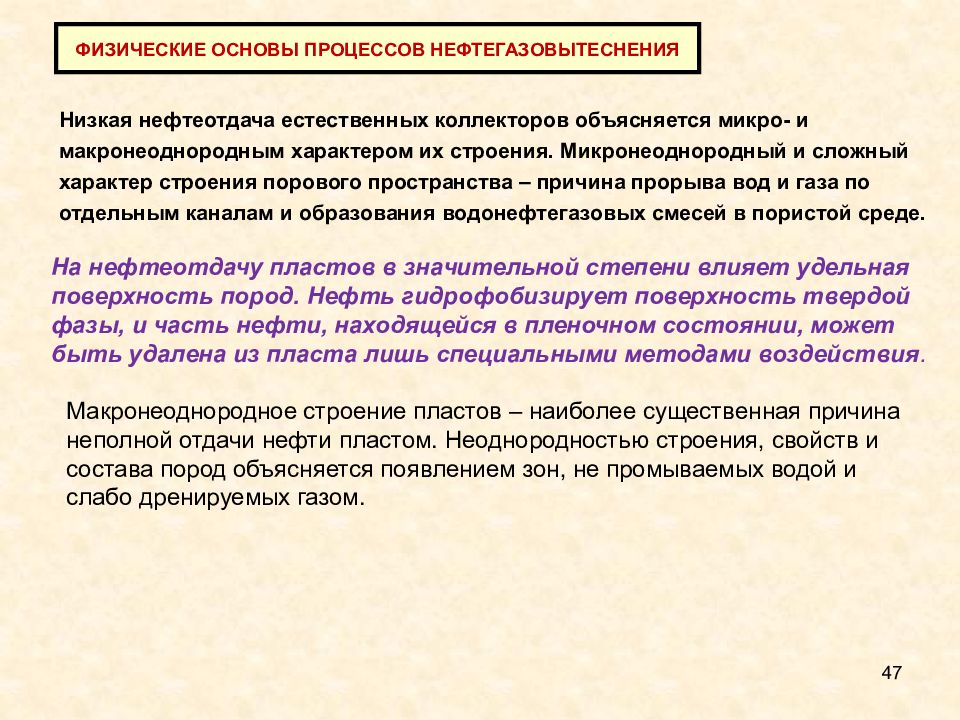 ФИЗИЧЕСКИЕ ОСНОВЫ ПРОЦЕССОВ НЕФТЕГАЗОВЫТЕСНЕНИЯ

Низкая нефтеотдача естественных коллекторов объясняется микро- и макронеоднородным характером их строения. Микронеоднородный и сложный характер строения порового пространства – причина прорыва вод и газа по отдельным каналам и образования водонефтегазовых смесей в пористой среде.

На нефтеотдачу пластов в значительной степени влияет удельная поверхность пород. Нефть гидрофобизирует поверхность твердой фазы, и часть нефти, находящейся в пленочном состоянии, может быть удалена из пласта лишь специальными методами воздействия.

Макронеоднородное строение пластов – наиболее существенная причина неполной отдачи нефти пластом. Неоднородностью строения, свойств и состава пород объясняется появлением зон, не промываемых водой и слабо дренируемых газом.

47